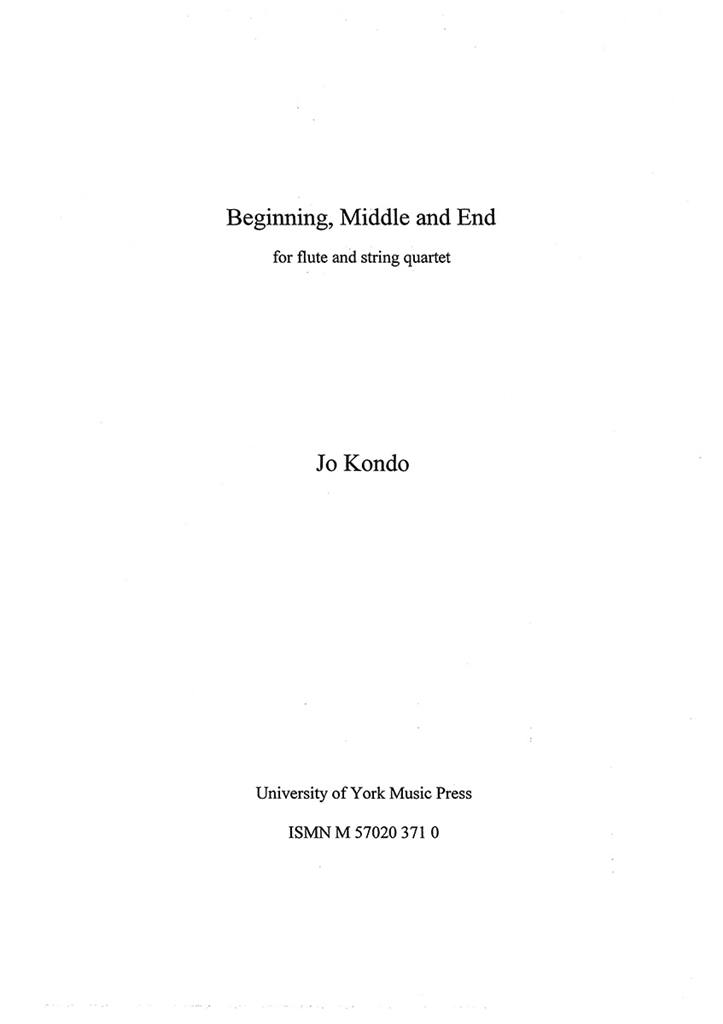 Beginning, Middle and End

for flute and string quartet

Jo Kondo

University of York Music Press

ISMN M 57020 371 0